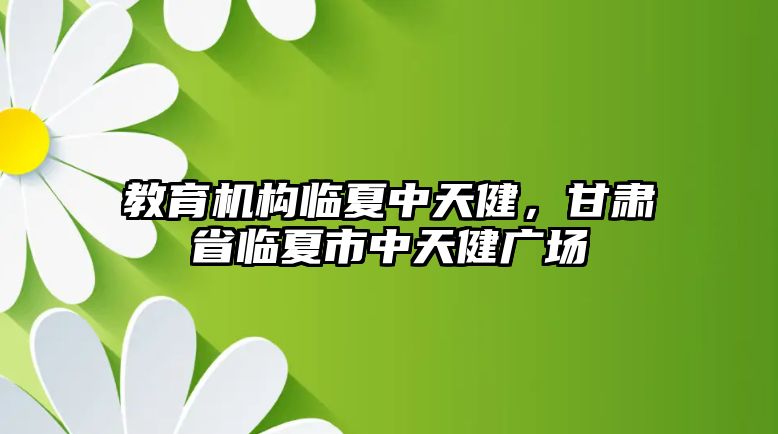 教育机构临夏中天健，甘肃省临夏市中天健广场